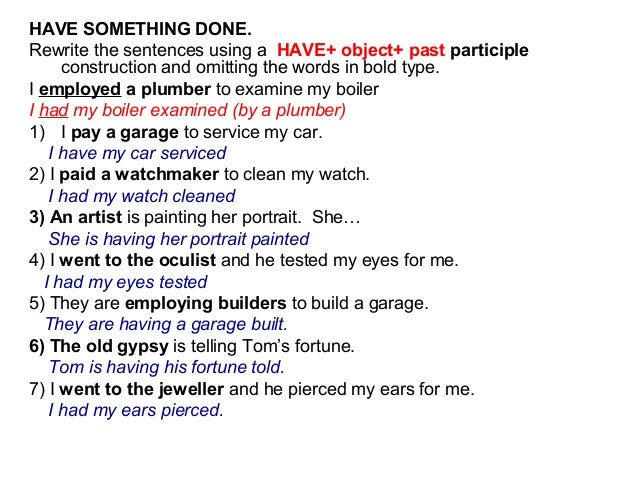 HAVE SOMETHING DONE.
Rewrite the sentences using a HAVE+ object+ past participle construction and omitting the words in bold type.
I employed a plumber to examine my boiler
I had my boiler examined (by a plumber)
1) I pay a garage to service my car.
I have my car serviced
2) I paid a watchmaker to clean my watch.
I had my watch cleaned
3) An artist is painting her portrait. She…
She is having her portrait painted
4) I went to the oculist and he tested my eyes for me.
I had my eyes tested
5) They are employing builders to build a garage.
They are having a garage built.
6) The old gypsy is telling Tom's fortune.
Tom is having his fortune told.
7) I went to the jeweller and he pierced my ears for me.
I had my ears pierced.